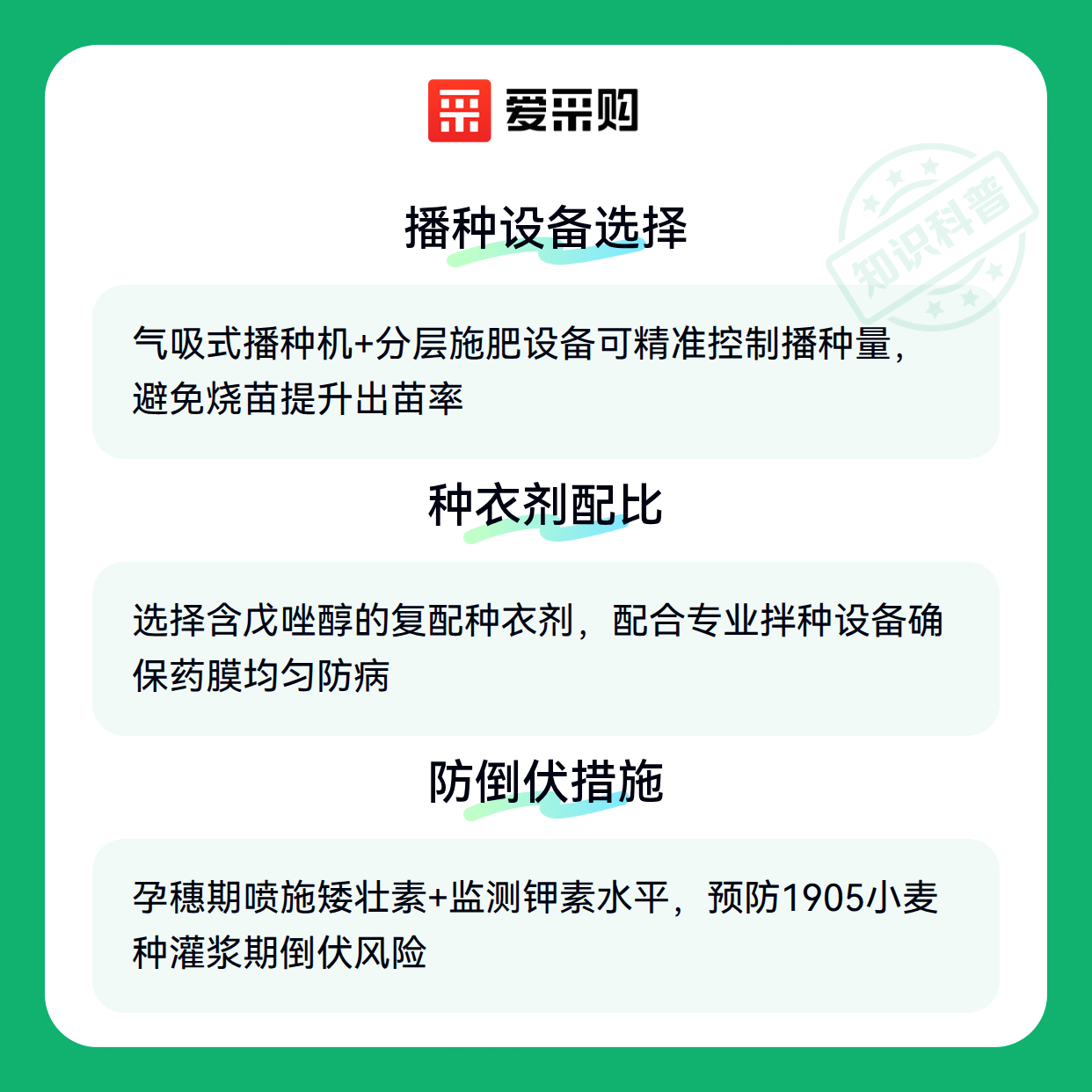 爱采购

播种设备选择

气吸式播种机+分层施肥设备可精准控制播种量，避免烧苗提升出苗率

种衣剂配比

选择含戊唑醇的复配种衣剂，配合专业拌种设备确保药膜均匀防病

防倒伏措施

孕穗期喷施矮壮素+监测钾素水平，预防1905小麦种灌浆期倒伏风险

知识科普